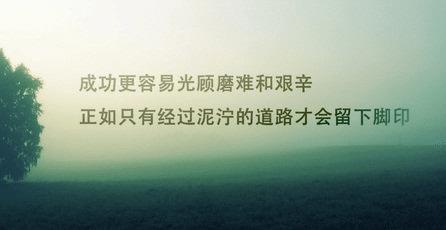 成功更容易光顾磨难和艰辛
正如只有经过泥泞的道路才会留下脚印